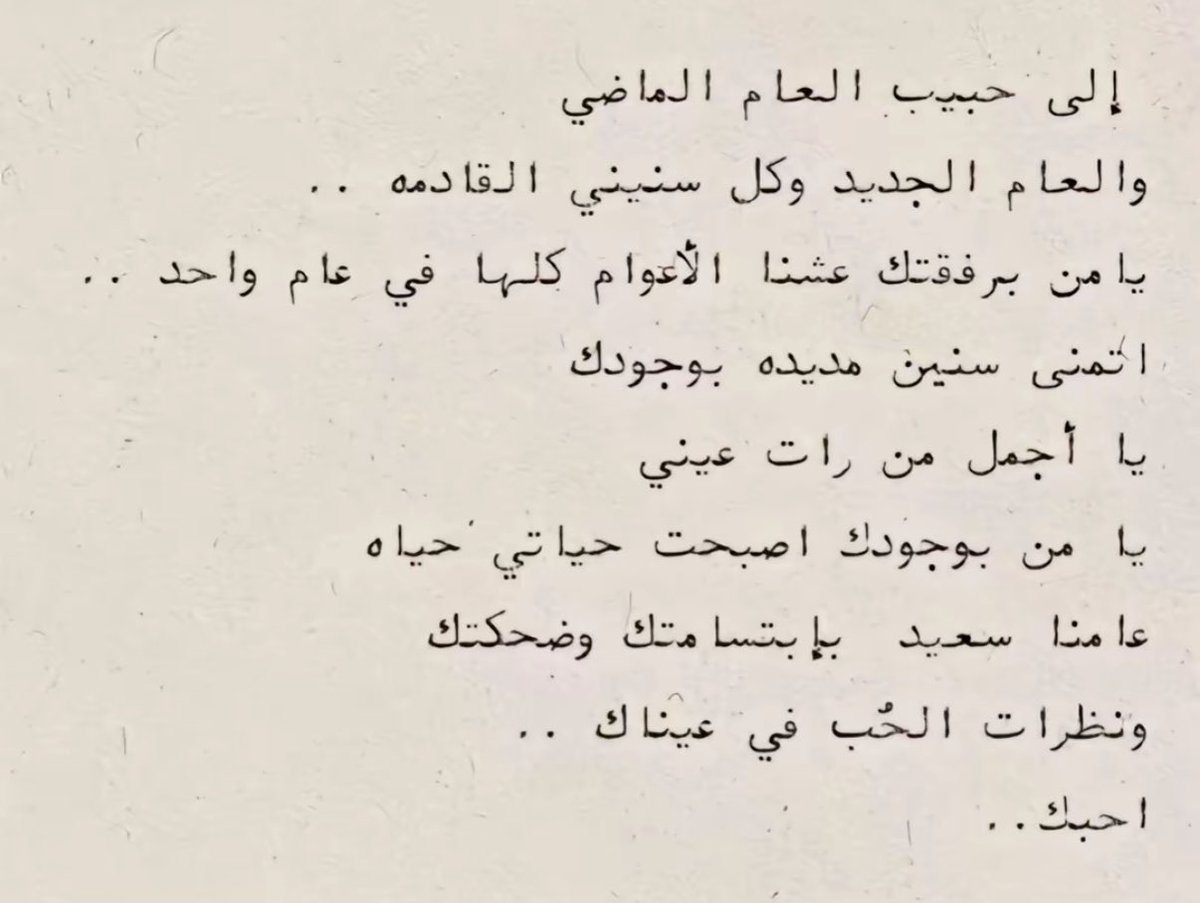 إلى حبيب العام الماضي

والعام الجديد وكل سنيني القادمه ..

يا من برفقتك عشنا الأعوام كلها في عام واحد ..

اتمنى سنين مديده بوجودك

يا أجمل من رات عيني

يا من بوجودك اصبحت حياتي حياه

عامنا سعيد بإبتسامتك وضحكتك

ونظرات الحُب في عيناك ..

احبك..